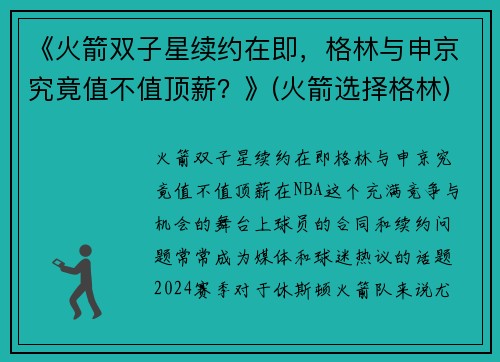 《火箭双子星续约在即，格林与申京究竟值不值顶薪？》(火箭选择格林)

火箭双子星续约在即格林与申京究竟值不值顶薪在NBA这个充满竞争与机会的舞台上球员的合同和续约问题常常成为媒体和球迷热议的话题2024赛季对于休斯顿火箭队来说尤